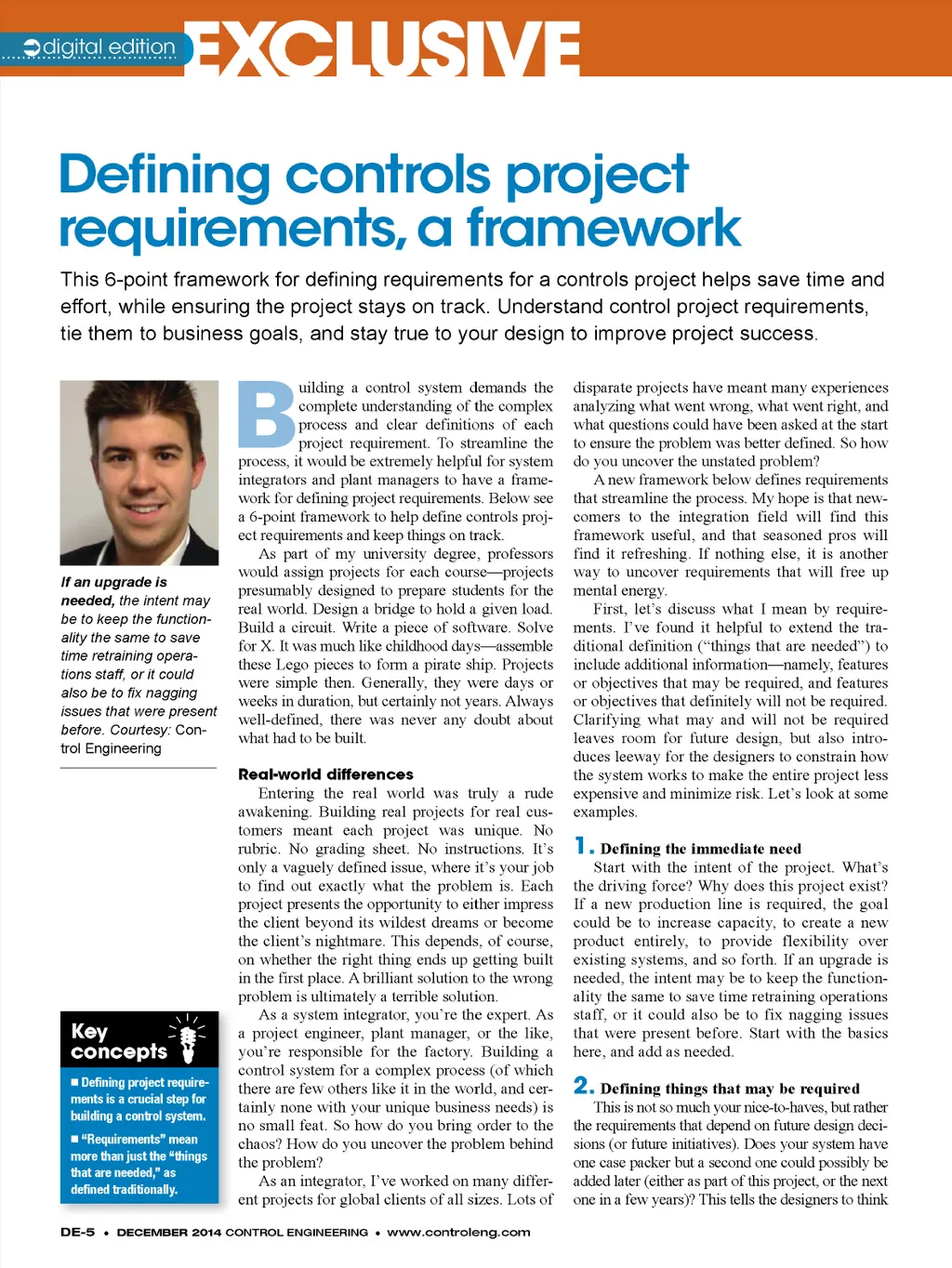 digital edition EXCLUSIVE

Defining controls project requirements, a framework

This 6-point framework for defining requirements for a controls project helps save time and effort, while ensuring the project stays on track. Understand control project requirements, tie them to business goals, and stay true to your design to improve project success.

If an upgrade is needed, the intent may be to keep the functionality the same to save time retraining operations staff, or it could also be to fix nagging issues that were present before. Courtesy: Control Engineering

Key concepts

■ Defining project requirements is a crucial step for building a control system.

■ "Requirements" mean more than just the "things that are needed," as defined traditionally.

Building a control system demands the complete understanding of the complex process and clear definitions of each project requirement. To streamline the process, it would be extremely helpful for system integrators and plant managers to have a framework for defining project requirements. Below see a 6-point framework to help define controls project requirements and keep things on track.

As part of my university degree, professors would assign projects for each course—projects presumably designed to prepare students for the real world. Design a bridge to hold a given load. Build a circuit. Write a piece of software. Solve for X. It was much like childhood days—assemble these Lego pieces to form a pirate ship. Projects were simple then. Generally, they were days or weeks in duration, but certainly not years. Always well-defined, there was never any doubt about what had to be built.

Real-world differences

Entering the real world was truly a rude awakening. Building real projects for real customers meant each project was unique. No rubric. No grading sheet. No instructions. It's only a vaguely defined issue, where it's your job to find out exactly what the problem is. Each project presents the opportunity to either impress the client beyond its wildest dreams or become the client's nightmare. This depends, of course, on whether the right thing ends up getting built in the first place. A brilliant solution to the wrong problem is ultimately a terrible solution.

As a system integrator, you're the expert. As a project engineer, plant manager, or the like, you're responsible for the factory. Building a control system for a complex process (of which there are few others like it in the world, and certainly none with your unique business needs) is no small feat. So how do you bring order to the chaos? How do you uncover the problem behind the problem?

As an integrator, I've worked on many different projects for global clients of all sizes. Lots of disparate projects have meant many experiences analyzing what went wrong, what went right, and what questions could have been asked at the start to ensure the problem was better defined. So how do you uncover the unstated problem?

A new framework below defines requirements that streamline the process. My hope is that newcomers to the integration field will find this framework useful, and that seasoned pros will find it refreshing. If nothing else, it is another way to uncover requirements that will free up mental energy.

First, let's discuss what I mean by requirements. I've found it helpful to extend the traditional definition ("things that are needed") to include additional information—namely, features or objectives that may be required, and features or objectives that definitely will not be required. Clarifying what may and will not be required leaves room for future design, but also introduces leeway for the designers to constrain how the system works to make the entire project less expensive and minimize risk. Let's look at some examples.

1. Defining the immediate need

Start with the intent of the project. What's the driving force? Why does this project exist? If a new production line is required, the goal could be to increase capacity, to create a new product entirely, to provide flexibility over existing systems, and so forth. If an upgrade is needed, the intent may be to keep the functionality the same to save time retraining operations staff, or it could also be to fix nagging issues that were present before. Start with the basics here, and add as needed.

2. Defining things that may be required

This is not so much your nice-to-haves, but rather the requirements that depend on future design decisions (or future initiatives). Does your system have one case packer but a second one could possibly be added later (either as part of this project, or the next one in a few years)? This tells the designers to think

DE-5 • DECEMBER 2014 CONTROL ENGINEERING • www.controleng.com